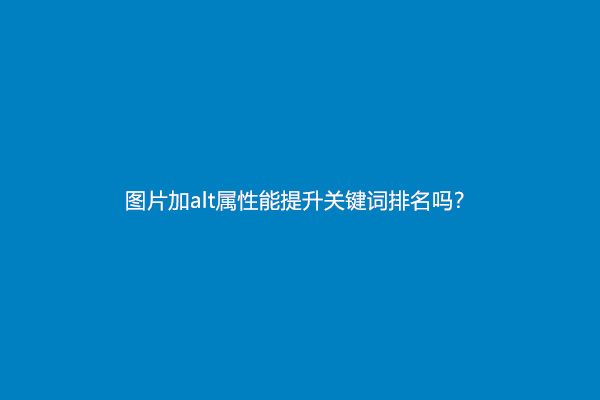 图片加alt属性能提升关键词排名吗?